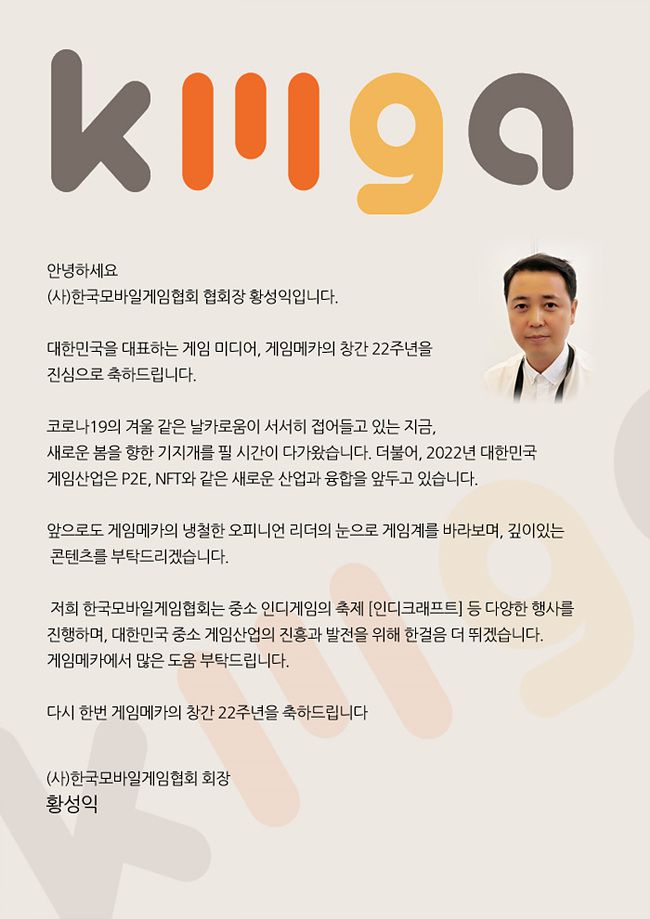 kmga

안녕하세요
(사)한국모바일게임협회 협회장 황성익입니다.

대한민국을 대표하는 게임 미디어, 게임메카의 창간 22주년을 진심으로 축하드립니다.

코로나19의 겨울 같은 날카로움이 서서히 접어들고 있는 지금, 새로운 봄을 향한 기지개를 필 시간이 다가왔습니다. 더불어, 2022년 대한민국 게임산업은 P2E, NFT와 같은 새로운 산업과 융합을 앞두고 있습니다.

앞으로도 게임메카의 냉철한 오피니언 리더의 눈으로 게임계를 바라보며, 깊이있는 콘텐츠를 부탁드리겠습니다.

저희 한국모바일게임협회는 중소 인디게임의 축제 [인디크래프트] 등 다양한 행사를 진행하며, 대한민국 중소 게임산업의 진흥과 발전을 위해 한걸음 더 뛰겠습니다. 게임메카에서 많은 도움 부탁드립니다.

다시 한번 게임메카의 창간 22주년을 축하드립니다

(사)한국모바일게임협회 회장
황성익